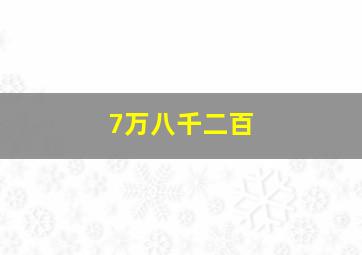 7万八千二百